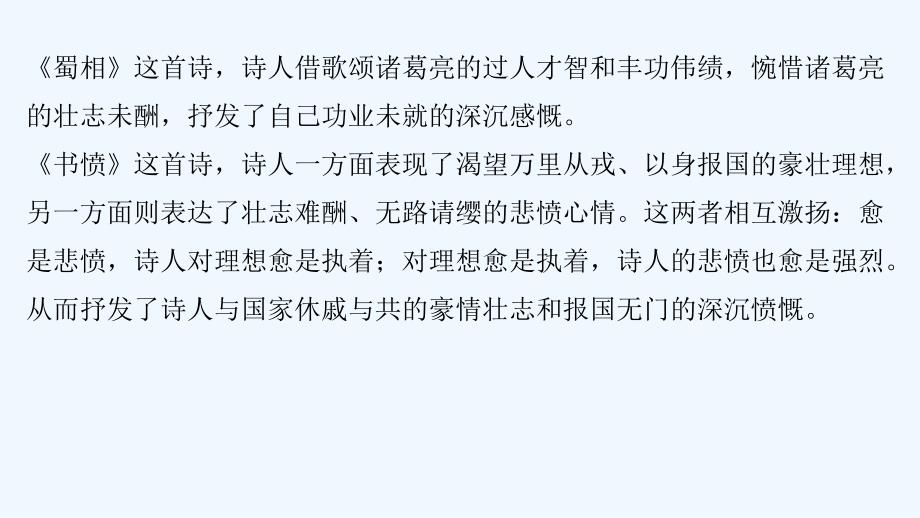 《蜀相》这首诗，诗人借歌颂诸葛亮的过人才智和丰功伟绩，惋惜诸葛亮的壮志未酬，抒发了自己功业未就的深沉感慨。
《书愤》这首诗，诗人一方面表现了渴望万里从戎、以身报国的豪壮理想，另一方面则表达了壮志难酬、无路请缨的悲愤心情。这两者相互激扬：愈是悲愤，诗人对理想愈是执着；对理想愈是执着，诗人的悲愤也愈是强烈。从而抒发了诗人与国家休戚与共的豪情壮志和报国无门的深沉愤慨。